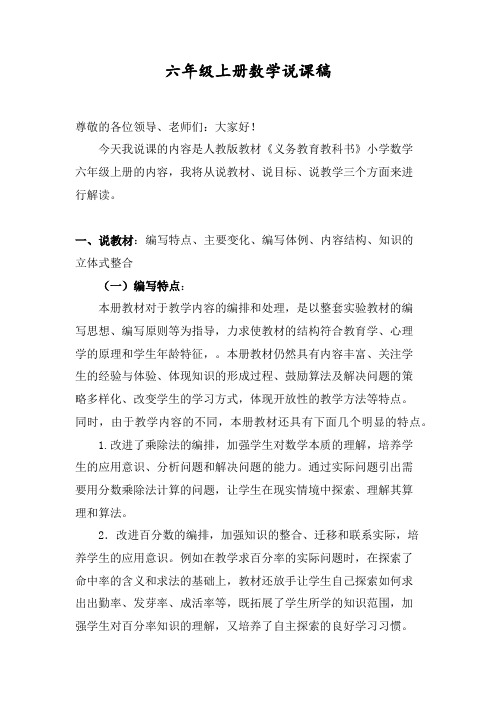 六年级上册数学说课稿

尊敬的各位领导、老师们：大家好！

今天我说课的内容是人教版教材《义务教育教科书》小学数学六年级上册的内容，我将从说教材、说目标、说教学三个方面来进行解读。

一、说教材：编写特点、主要变化、编写体例、内容结构、知识的立体式整合

（一）编写特点：

本册教材对于教学内容的编排和处理，是以整套实验教材的编写思想、编写原则等为指导，力求使教材的结构符合教育学、心理学的原理和学生年龄特征，。本册教材仍然具有内容丰富、关注学生的经验与体验、体现知识的形成过程、鼓励算法及解决问题的策略多样化、改变学生的学习方式，体现开放性的教学方法等特点。同时，由于教学内容的不同，本册教材还具有下面几个明显的特点。

1.改进了乘除法的编排，加强学生对数学本质的理解，培养学生的应用意识、分析问题和解决问题的能力。通过实际问题引出需要用分数乘除法计算的问题，让学生在现实情境中探索、理解其算理和算法。

2．改进百分数的编排，加强知识的整合、迁移和联系实际，培养学生的应用意识。例如在教学求百分率的实际问题时，在探索了命中率的含义和求法的基础上，教材还放手让学生自己探索如何求出出勤率、发芽率、成活率等，既拓展了学生所学的知识范围，加强学生对百分率知识的理解，又培养了自主探索的良好学习习惯。